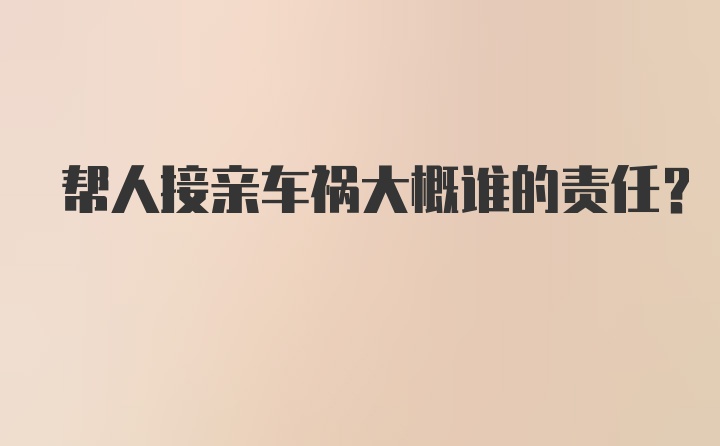 帮人接亲车祸大概谁的责任?